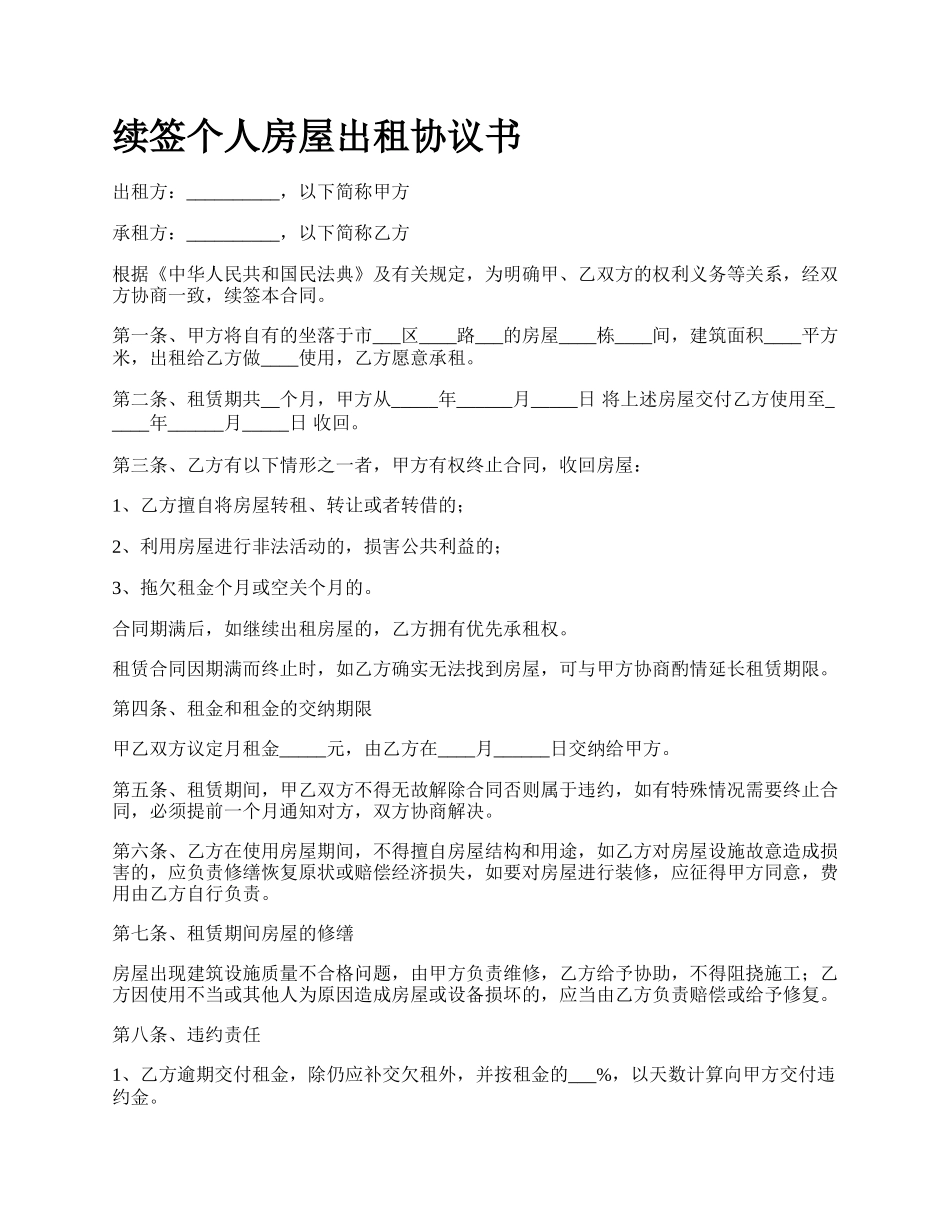 续签个人房屋出租协议书

出租方：__________，以下简称甲方

承租方：__________，以下简称乙方

根据《中华人民共和国民法典》及有关规定，为明确甲、乙双方的权利义务等关系，经双方协商一致，续签本合同。

第一条、甲方将自有的坐落于市___区____路___的房屋____栋____间，建筑面积____平方米，出租给乙方做____使用，乙方愿意承租。

第二条、租赁期共__个月，甲方从_____年______月_____日 将上述房屋交付乙方使用至_____年______月_____日 收回。

第三条、乙方有以下情形之一者，甲方有权终止合同，收回房屋：

1、乙方擅自将房屋转租、转让或者转借的；

2、利用房屋进行非法活动的，损害公共利益的；

3、拖欠租金个月或空关个月的。

合同期满后，如继续出租房屋的，乙方拥有优先承租权。

租赁合同因期满而终止时，如乙方确实无法找到房屋，可与甲方协商酌情延长租赁期限。

第四条、租金和租金的交纳期限

甲乙双方议定月租金_____元，由乙方在____月______日交纳给甲方。

第五条、租赁期间，甲乙双方不得无故解除合同否则属于违约，如有特殊情况需要终止合同，必须提前一个月通知对方，双方协商解决。

第六条、乙方在使用房屋期间，不得擅自房屋结构和用途，如乙方对房屋设施故意造成损害的，应负责修缮恢复原状或赔偿经济损失，如要对房屋进行装修，应征得甲方同意，费用由乙方自行负责。

第七条、租赁期间房屋的修缮

房屋出现建筑设施质量不合格问题，由甲方负责维修，乙方给予协助，不得阻挠施工；乙方因使用不当或其他人为原因造成房屋或设备损坏的，应当由乙方负责赔偿或给予修复。

第八条、违约责任

1、乙方逾期交付租金，除仍应补交欠租外，并按租金的___%，以天数计算向甲方交付违约金。